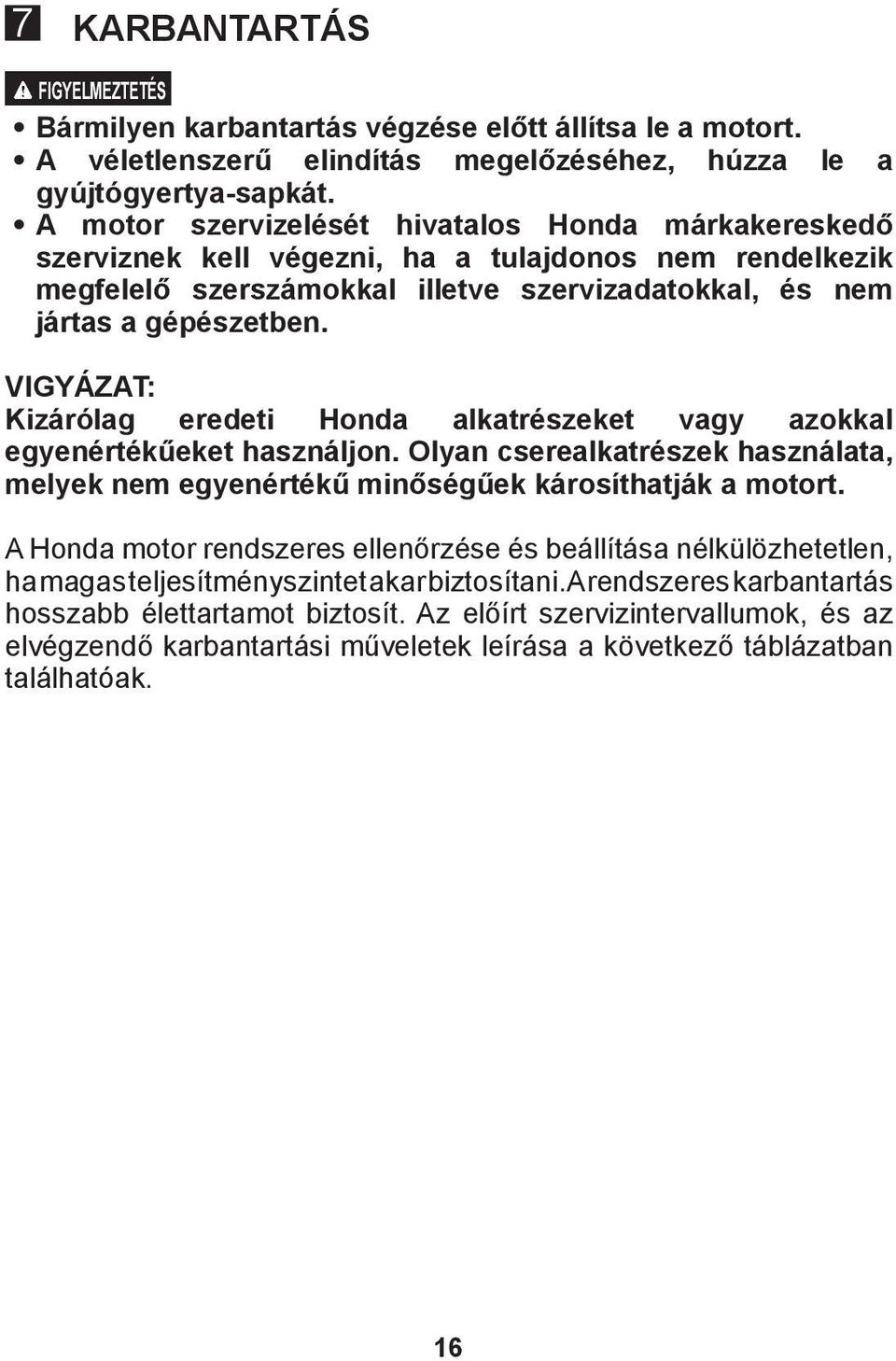 7 KARBANTARTÁS

FIGYELMEZTETÉS

• Bármilyen karbantartás végzése előtt állítsa le a motort.
• A véletlenszerű elindítás megelőzéséhez, húzza le a gyújtógyertya-sapkát.
• A motor szervizelését hivatalos Honda márkakereskedő szerviznek kell végezni, ha a tulajdonos nem rendelkezik megfelelő szerszámokkal illetve szervizadatokkal, és nem jártas a gépészetben.

VIGYÁZAT:
Kizárólag eredeti Honda alkatrészeket vagy azokkal egyenértékűeket használjon. Olyan cserealkatrészek használata, melyek nem egyenértékű minőségűek károsíthatják a motort.

A Honda motor rendszeres ellenőrzése és beállítása nélkülözhetetlen, ha magas teljesítményszintet akar biztosítani. A rendszeres karbantartás hosszabb élettartamot biztosít. Az előírt szervizintervallumok, és az elvégzendő karbantartási műveletek leírása a következő táblázatban találhatóak.

16